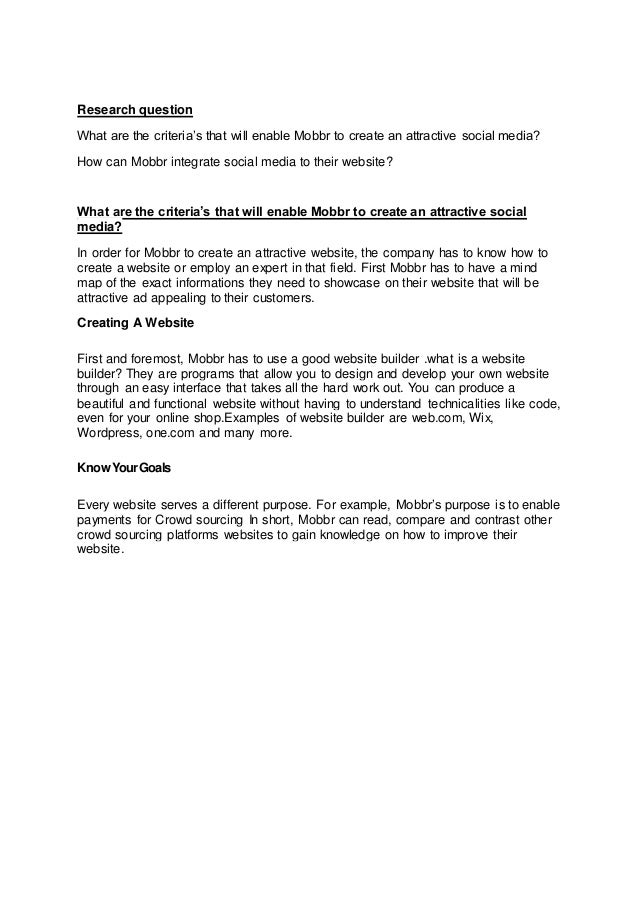 Research question

What are the criteria's that will enable Mobbr to create an attractive social media?

How can Mobbr integrate social media to their website?

What are the criteria's that will enable Mobbr to create an attractive social media?

In order for Mobbr to create an attractive website, the company has to know how to create a website or employ an expert in that field. First Mobbr has to have a mind map of the exact informations they need to showcase on their website that will be attractive ad appealing to their customers.

Creating A Website

First and foremost, Mobbr has to use a good website builder .what is a website builder? They are programs that allow you to design and develop your own website through an easy interface that takes all the hard work out. You can produce a beautiful and functional website without having to understand technicalities like code, even for your online shop.Examples of website builder are web.com, Wix, Wordpress, one.com and many more.

Know Your Goals

Every website serves a different purpose. For example, Mobbr's purpose is to enable payments for Crowd sourcing In short, Mobbr can read, compare and contrast other crowd sourcing platforms websites to gain knowledge on how to improve their website.